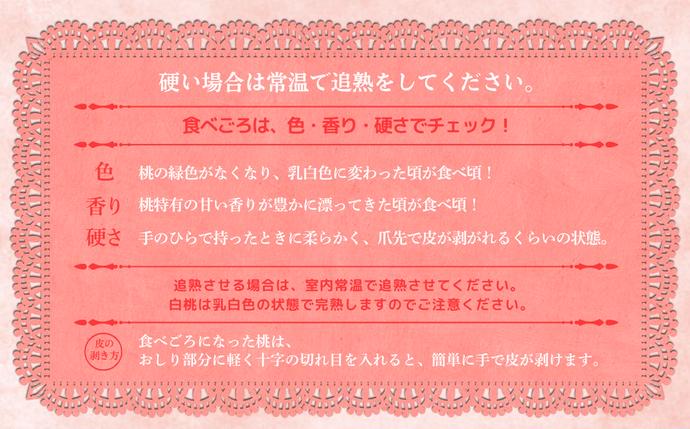 硬い場合は常温で追熟をしてください。

食べごろは、色・香り・硬さでチェック！

色　桃の緑色がなくなり、乳白色に変わった頃が食べ頃！

香り　桃特有の甘い香りが豊かに漂ってきた頃が食べ頃！

硬さ　手のひらで持ったときに柔らかく、爪先で皮が剥がれるくらいの状態。

追熟させる場合は、室内常温で追熟させてください。
白桃は乳白色の状態で完熟しますのでご注意ください。

皮の剥き方

食べごろになった桃は、
おしり部分に軽く十字の切れ目を入れると、簡単に手で皮が剥けます。